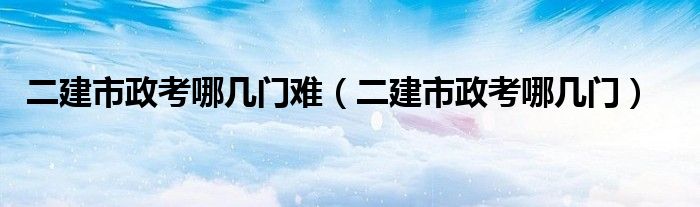 二建市政考哪几门难（二建市政考哪几门）